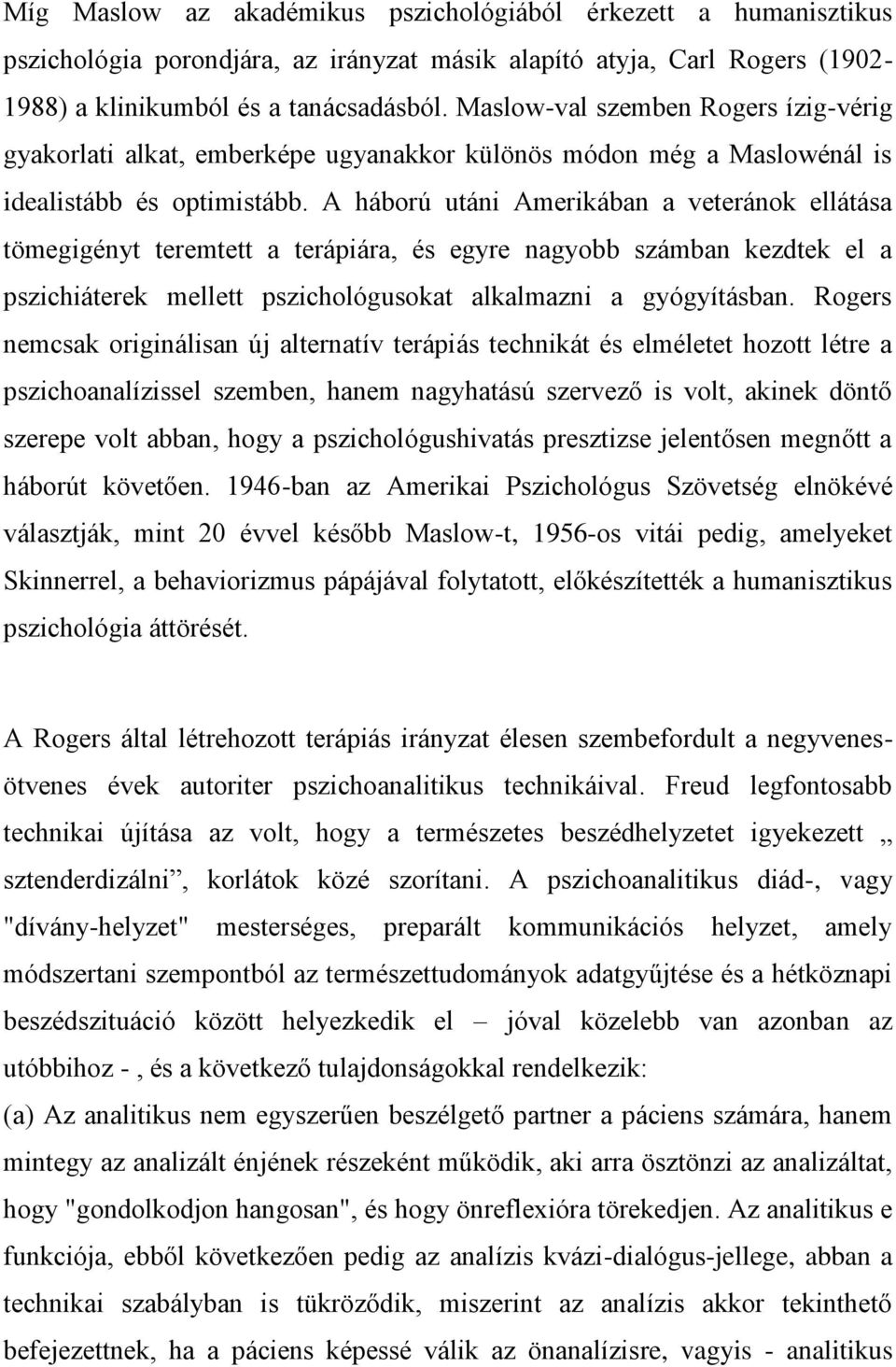 Míg Maslow az akadémikus pszichológiából érkezett a humanisztikus pszichológia porondjára, az irányzat másik alapító atyja, Carl Rogers (1902-1988) a klinikumból és a tanácsadásból. Maslow-val szemben Rogers ízig-vérig gyakorlati alkat, emberképe ugyanakkor különös módon még a Maslowénál is idealistább és optimistább. A háború utáni Amerikában a veteránok ellátása tömegigényt teremtett a terápiára, és egyre nagyobb számban kezdtek el a pszichiáterek mellett pszichológusokat alkalmazni a gyógyításban. Rogers nemcsak originálisan új alternatív terápiás technikát és elméletet hozott létre a pszichoanalízissel szemben, hanem nagyhatású szervező is volt, akinek döntő szerepe volt abban, hogy a pszichológushivatás presztizse jelentősen megnőtt a háborút követően. 1946-ban az Amerikai Pszichológus Szövetség elnökévé választják, mint 20 évvel később Maslow-t, 1956-os vitái pedig, amelyeket Skinnerrel, a behaviorizmus pápájával folytatott, előkészítették a humanisztikus pszichológia áttörését.

A Rogers által létrehozott terápiás irányzat élesen szembefordult a negyvenes-ötvenes évek autoriter pszichoanalitikus technikáival. Freud legfontosabb technikai újítása az volt, hogy a természetes beszédhelyzetet igyekezett „ sztenderdizálni”, korlátok közé szorítani. A pszichoanalitikus diád-, vagy "dívány-helyzet" mesterséges, preparált kommunikációs helyzet, amely módszertani szempontból az természettudományok adatgyűjtése és a hétköznapi beszédszituáció között helyezkedik el – jóval közelebb van azonban az utóbbihoz - , és a következő tulajdonságokkal rendelkezik:
(a) Az analitikus nem egyszerűen beszélgető partner a páciens számára, hanem mintegy az analizált énjének részeként működik, aki arra ösztönzi az analizáltat, hogy "gondolkodjon hangosan", és hogy önreflexióra törekedjen. Az analitikus e funkciója, ebből következően pedig az analízis kvázi-dialógus-jellege, abban a technikai szabályban is tükröződik, miszerint az analízis akkor tekinthető befejezettnek, ha a páciens képessé válik az önanalízisre, vagyis - analitikus